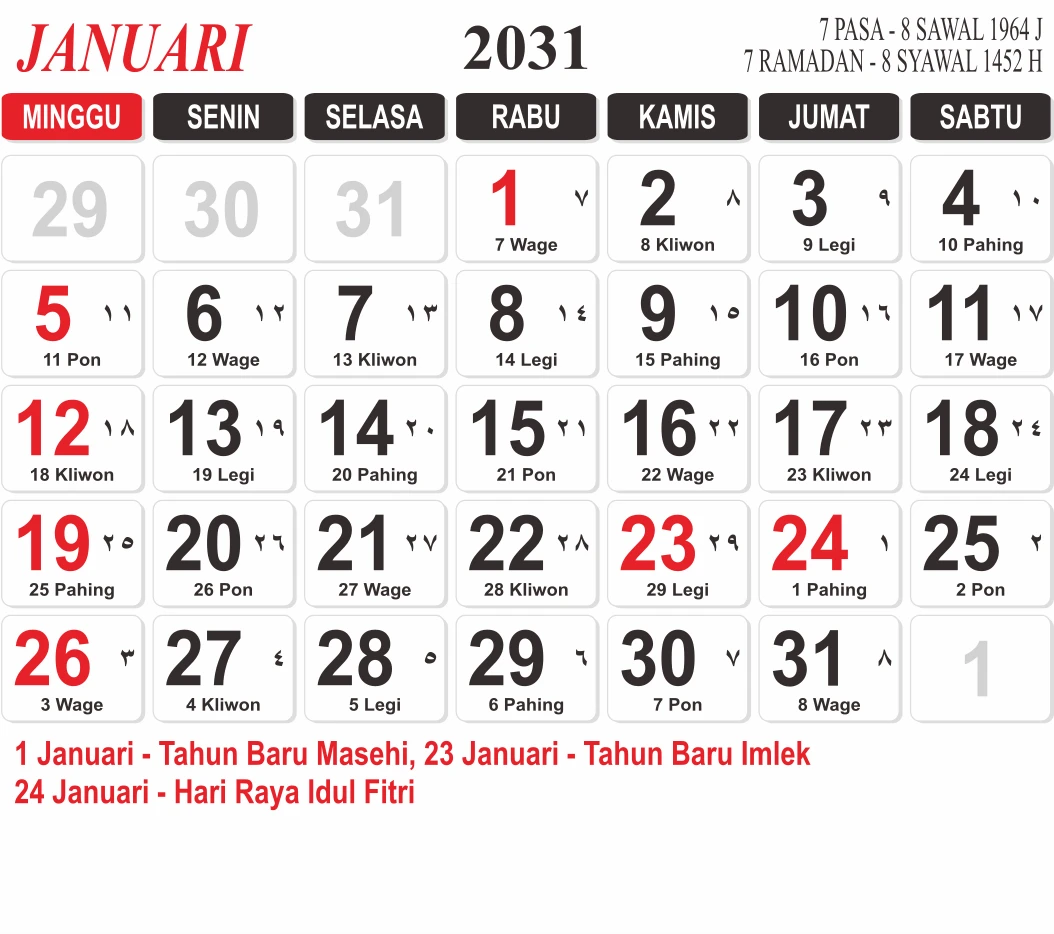 JANUARI

2031

7 PASA - 8 SAWAL 1964 J
7 RAMADAN - 8 SYAWAL 1452 H

| MINGGU | SENIN | SELASA | RABU | KAMIS | JUMAT | SABTU |
|---|---|---|---|---|---|---|
| 29 | 30 | 31 | 1 ٧ 7 Wage | 2 ٨ 8 Kliwon | 3 ٩ 9 Legi | 4 ١٠ 10 Pahing |
| 5 ١١ 11 Pon | 6 ١٢ 12 Wage | 7 ١٣ 13 Kliwon | 8 ١٤ 14 Legi | 9 ١٥ 15 Pahing | 10 ١٦ 16 Pon | 11 ١٧ 17 Wage |
| 12 ١٨ 18 Kliwon | 13 ١٩ 19 Legi | 14 ٢٠ 20 Pahing | 15 ٢١ 21 Pon | 16 ٢٢ 22 Wage | 17 ٢٣ 23 Kliwon | 18 ٢٤ 24 Legi |
| 19 ٢٥ 25 Pahing | 20 ٢٦ 26 Pon | 21 ٢٧ 27 Wage | 22 ٢٨ 28 Kliwon | 23 ٢٩ 29 Legi | 24 ١ 1 Pahing | 25 ٢ 2 Pon |
| 26 ٣ 3 Wage | 27 ٤ 4 Kliwon | 28 ٥ 5 Legi | 29 ٦ 6 Pahing | 30 ٧ 7 Pon | 31 ٨ 8 Wage | 1 |

1 Januari - Tahun Baru Masehi, 23 Januari - Tahun Baru Imlek
24 Januari - Hari Raya Idul Fitri